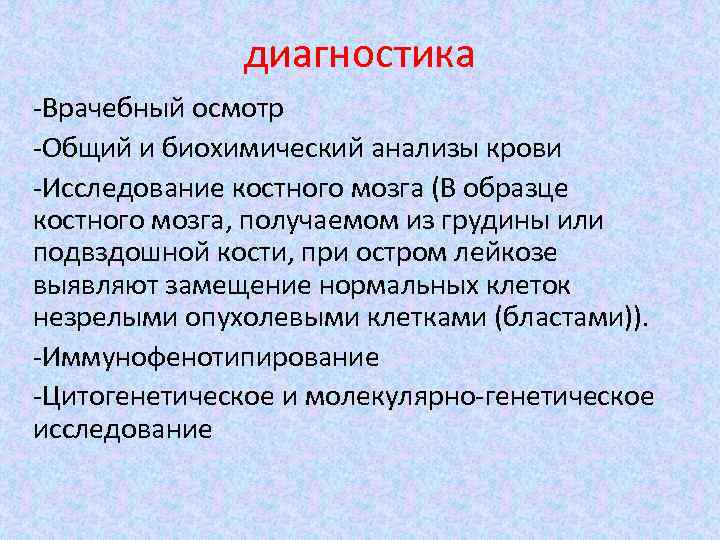 диагностика

-Врачебный осмотр

-Общий и биохимический анализы крови

-Исследование костного мозга (В образце костного мозга, получаемом из грудины или подвздошной кости, при остром лейкозе выявляют замещение нормальных клеток незрелыми опухолевыми клетками (бластами)).

-Иммунофенотипирование

-Цитогенетическое и молекулярно-генетическое исследование